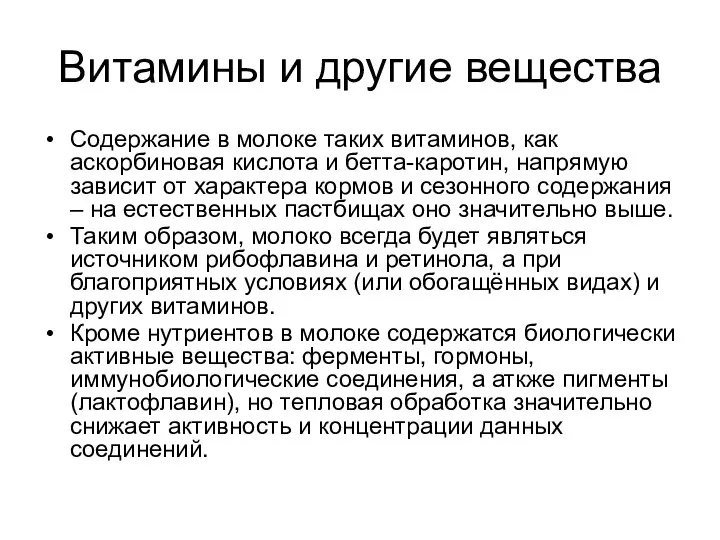 Витамины и другие вещества

• Содержание в молоке таких витаминов, как аскорбиновая кислота и бетта-каротин, напрямую зависит от характера кормов и сезонного содержания – на естественных пастбищах оно значительно выше.
• Таким образом, молоко всегда будет являться источником рибофлавина и ретинола, а при благоприятных условиях (или обогащённых видах) и других витаминов.
• Кроме нутриентов в молоке содержатся биологически активные вещества: ферменты, гормоны, иммунобиологические соединения, а аткже пигменты (лактофлавин), но тепловая обработка значительно снижает активность и концентрации данных соединений.